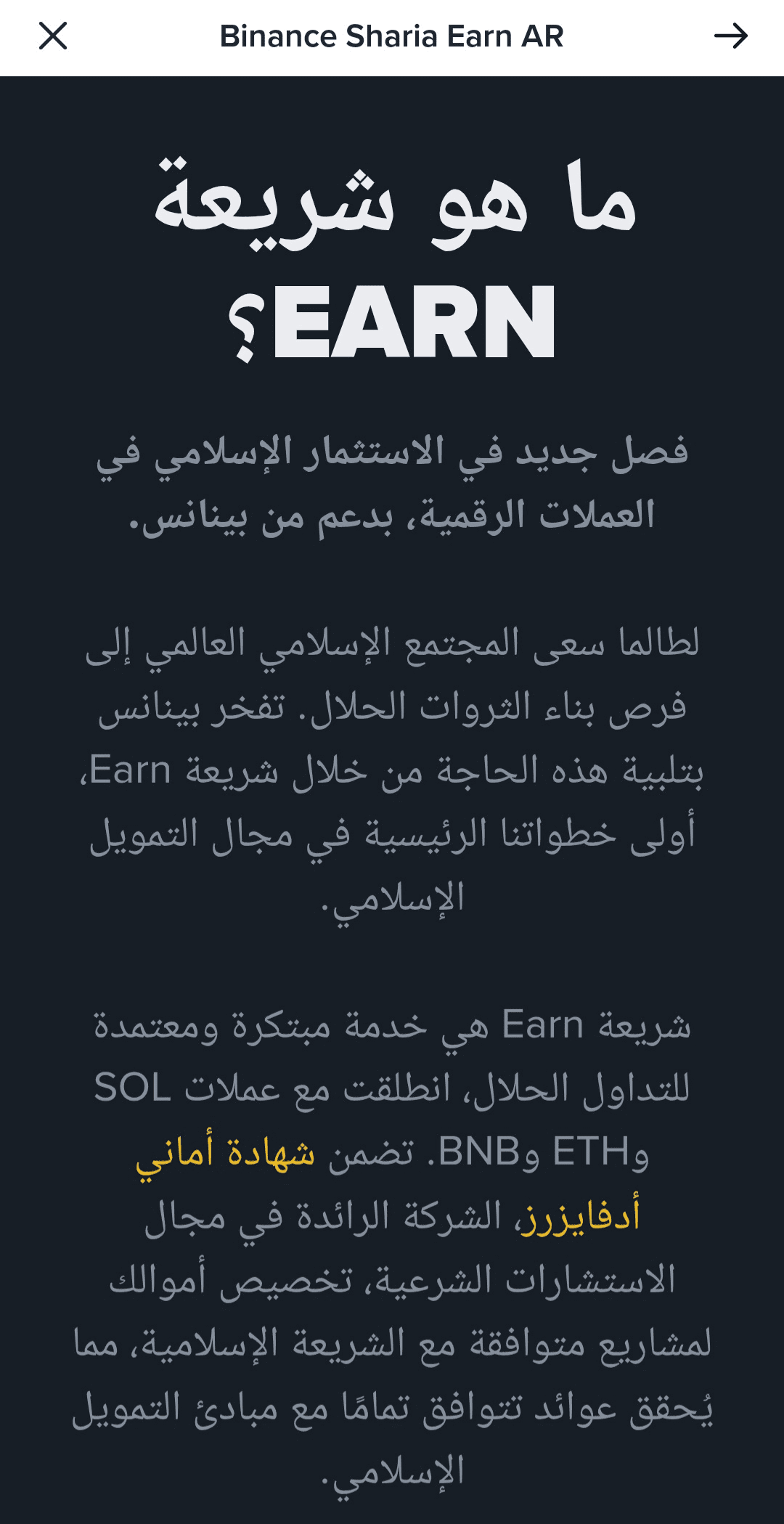 Binance Sharia Earn AR

ما هو شريعة EARN؟

فصل جديد في الاستثمار الإسلامي في العملات الرقمية، بدعم من بينانس.

لطالما سعى المجتمع الإسلامي العالمي إلى فرص بناء الثروات الحلال. تفخر بينانس بتلبية هذه الحاجة من خلال شريعة Earn، أولى خطواتنا الرئيسية في مجال التمويل الإسلامي.

شريعة Earn هي خدمة مبتكرة ومعتمدة للتداول الحلال، انطلقت مع عملات SOL وETH وBNB. تضمن شهادة أماني أدفايزرز، الشركة الرائدة في مجال الاستشارات الشرعية، تخصيص أموالك لمشاريع متوافقة مع الشريعة الإسلامية، مما يُحقق عوائد تتوافق تمامًا مع مبادئ التمويل الإسلامي.